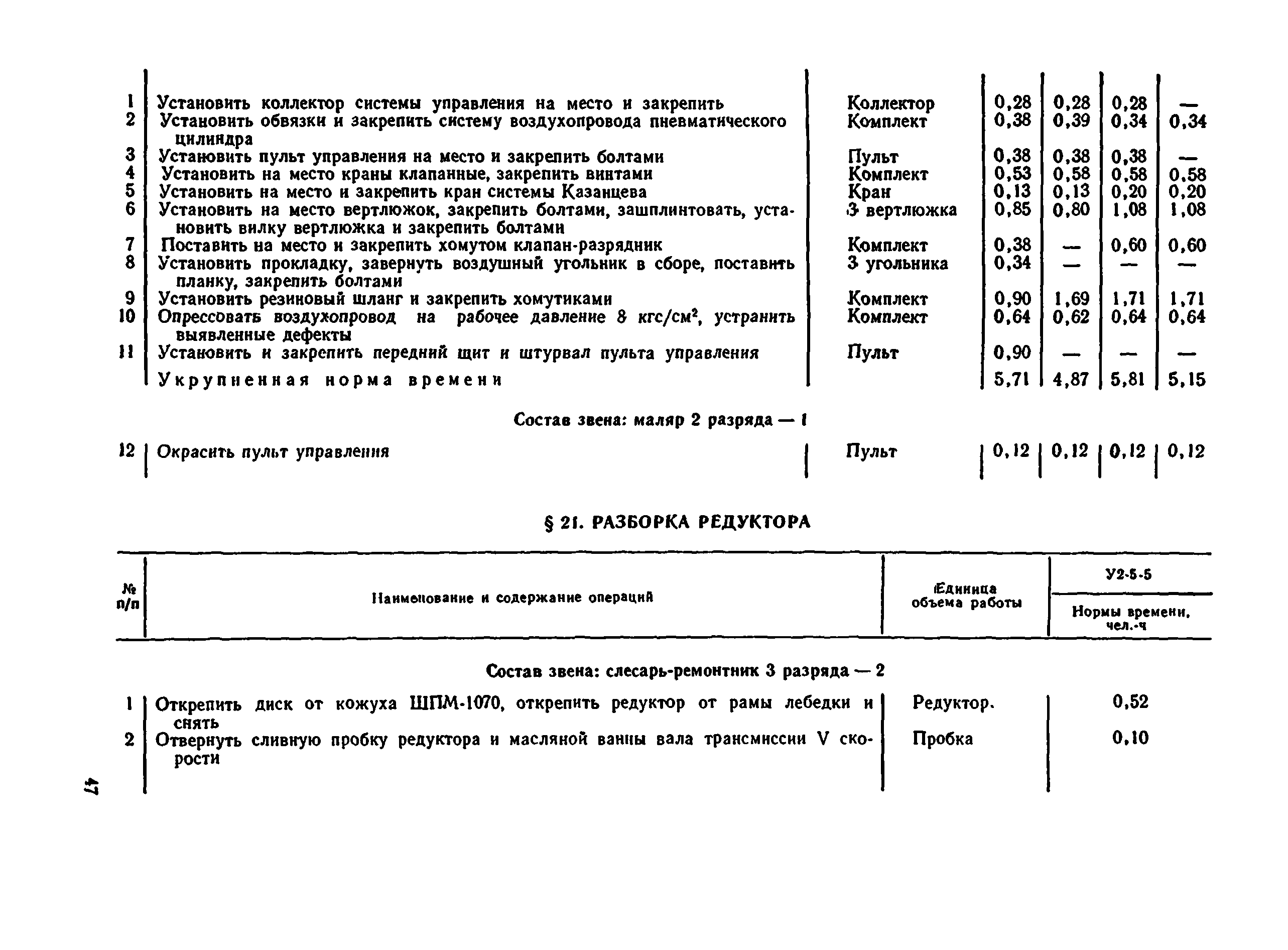 | | | | | | | |
|---|---|---|---|---|---|---|
| 1 | Установить коллектор системы управления на место и закрепить | Коллектор | 0,28 | 0,28 | 0,28 | — |
| 2 | Установить обвязки и закрепить систему воздухопровода пневматического цилиндра | Комплект | 0,38 | 0,39 | 0,34 | 0,34 |
| 3 | Установить пульт управления на место и закрепить болтами | Пульт | 0,38 | 0,38 | 0,38 | — |
| 4 | Установить на место краны клапанные, закрепить винтами | Комплект | 0,53 | 0,58 | 0,58 | 0,58 |
| 5 | Установить на место и закрепить кран системы Казанцева | Кран | 0,13 | 0,13 | 0,20 | 0,20 |
| 6 | Установить на место вертлюжок, закрепить болтами, зашплинтовать, установить вилку вертлюжка и закрепить болтами | 3 вертлюжка | 0,85 | 0,80 | 1,08 | 1,08 |
| 7 | Поставить на место и закрепить хомутом клапан-разрядник | Комплект | 0,38 | — | 0,60 | 0,60 |
| 8 | Установить прокладку, завернуть воздушный угольник в сборе, поставить планку, закрепить болтами | 3 угольника | 0,34 | — | — | — |
| 9 | Установить резиновый шланг и закрепить хомутиками | Комплект | 0,90 | 1,69 | 1,71 | 1,71 |
| 10 | Опрессовать воздухопровод на рабочее давление 8 кгс/см$^2$, устранить выявленные дефекты | Комплект | 0,64 | 0,62 | 0,64 | 0,64 |
| 11 | Установить и закрепить передний щит и штурвал пульта управления | Пульт | 0,90 | — | — | — |
| | Укрупненная норма времени | | 5,71 | 4,87 | 5,81 | 5,15 |

Состав звена: маляр 2 разряда — 1

| | | | | | | |
|---|---|---|---|---|---|---|
| 12 | Окрасить пульт управления | Пульт | 0,12 | 0,12 | 0,12 | 0,12 |

§ 21. РАЗБОРКА РЕДУКТОРА

| № п/п | Наименование и содержание операций | Единица объема работы | У2-5-5 Нормы времени, чел.-ч |
|---|---|---|---|

Состав звена: слесарь-ремонтник 3 разряда — 2

| | | | |
|---|---|---|---|
| 1 | Открепить диск от кожуха ШПМ-1070, открепить редуктор от рамы лебедки и снять | Редуктор. | 0,52 |
| 2 | Отвернуть сливную пробку редуктора и масляной ванны вала трансмиссии V скорости | Пробка | 0,10 |

47